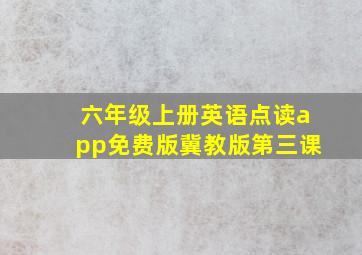 六年级上册英语点读app免费版冀教版第三课